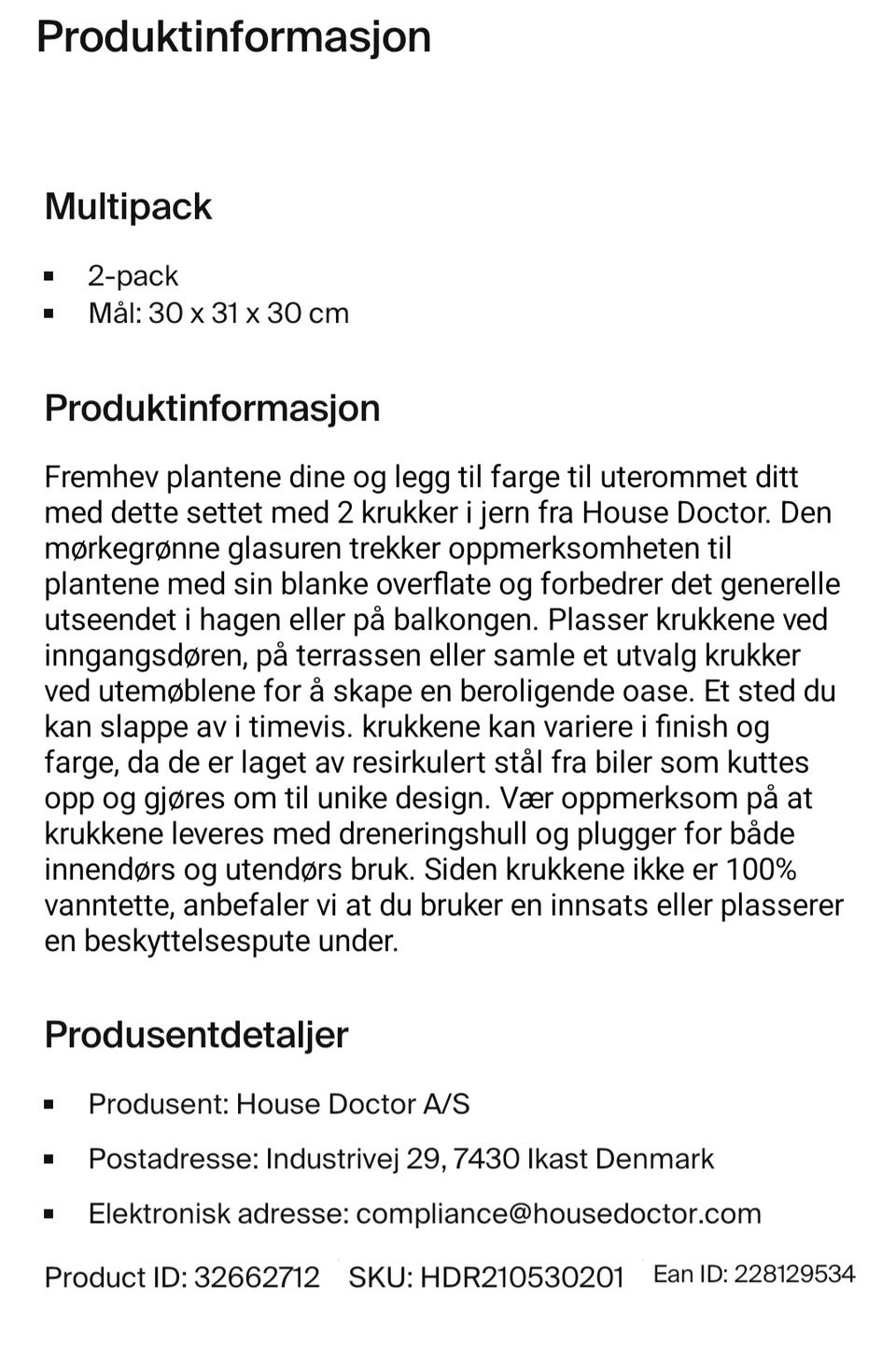 Produktinformasjon

Multipack

- 2-pack
- Mål: 30 x 31 x 30 cm

Produktinformasjon

Fremhev plantene dine og legg til farge til uterommet ditt med dette settet med 2 krukker i jern fra House Doctor. Den mørkegrønne glasuren trekker oppmerksomheten til plantene med sin blanke overflate og forbedrer det generelle utseendet i hagen eller på balkongen. Plasser krukkene ved inngangsdøren, på terrassen eller samle et utvalg krukker ved utemøblene for å skape en beroligende oase. Et sted du kan slappe av i timevis. krukkene kan variere i finish og farge, da de er laget av resirkulert stål fra biler som kuttes opp og gjøres om til unike design. Vær oppmerksom på at krukkene leveres med dreneringshull og plugger for både innendørs og utendørs bruk. Siden krukkene ikke er 100% vanntette, anbefaler vi at du bruker en innsats eller plasserer en beskyttelsespute under.

Produsentdetaljer

- Produsent: House Doctor A/S
- Postadresse: Industrivej 29, 7430 Ikast Denmark
- Elektronisk adresse: compliance@housedoctor.com

Product ID: 32662712 SKU: HDR210530201 Ean ID: 228129534